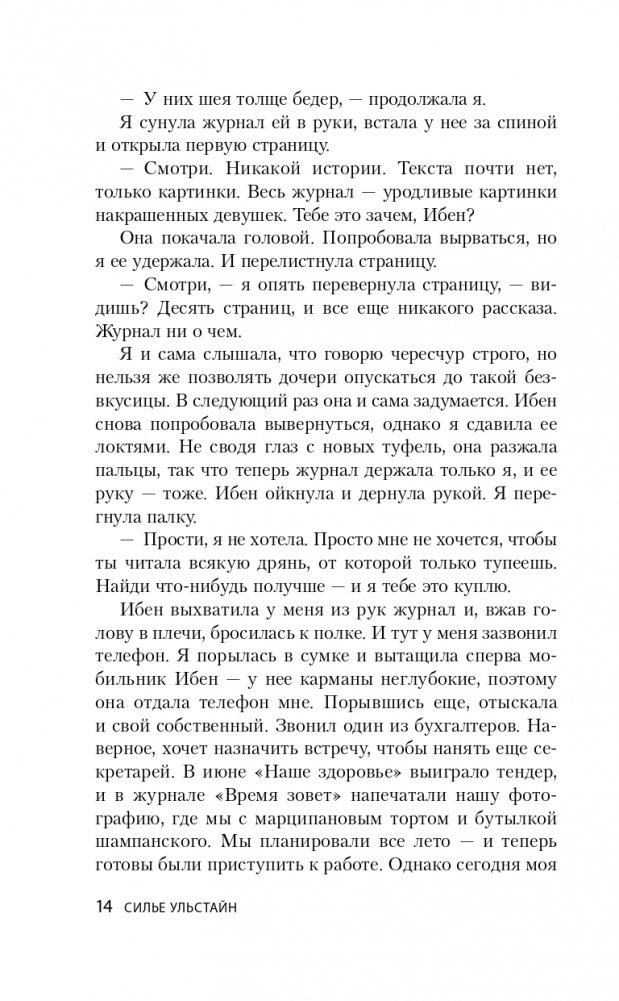 — У них шея толще бедер, — продолжала я.

Я сунула журнал ей в руки, встала у нее за спиной и открыла первую страницу.

— Смотри. Никакой истории. Текста почти нет, только картинки. Весь журнал — уродливые картинки накрашенных девушек. Тебе это зачем, Ибен?

Она покачала головой. Попробовала вырваться, но я ее удержала. И перелистнула страницу.

— Смотри, — я опять перевернула страницу, — видишь? Десять страниц, и все еще никакого рассказа. Журнал ни о чем.

Я и сама слышала, что говорю чересчур строго, но нельзя же позволять дочери опускаться до такой безвкусицы. В следующий раз она и сама задумается. Ибен снова попробовала вывернуться, однако я сдавила ее локтями. Не сводя глаз с новых туфель, она разжала пальцы, так что теперь журнал держала только я, и ее руку — тоже. Ибен ойкнула и дернула рукой. Я перегнула палку.

— Прости, я не хотела. Просто мне не хочется, чтобы ты читала всякую дрянь, от которой только тупеешь. Найди что-нибудь получше — и я тебе это куплю.

Ибен выхватила у меня из рук журнал и, вжав голову в плечи, бросилась к полке. И тут у меня зазвонил телефон. Я порылась в сумке и вытащила сперва мобильник Ибен — у нее карманы неглубокие, поэтому она отдала телефон мне. Порывшись еще, отыскала и свой собственный. Звонил один из бухгалтеров. Наверное, хочет назначить встречу, чтобы нанять еще секретарей. В июне «Наше здоровье» выиграло тендер, и в журнале «Время зовет» напечатали нашу фотографию, где мы с марципановым тортом и бутылкой шампанского. Мы планировали все лето — и теперь готовы были приступить к работе. Однако сегодня моя

14 СИЛЬЕ УЛЬСТАЙН